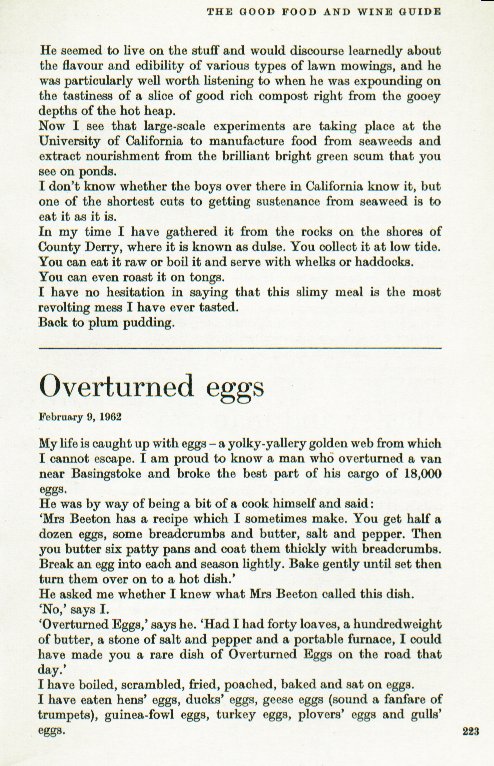 THE GOOD FOOD AND WINE GUIDE

He seemed to live on the stuff and would discourse learnedly about the flavour and edibility of various types of lawn mowings, and he was particularly well worth listening to when he was expounding on the tastiness of a slice of good rich compost right from the gooey depths of the hot heap.
Now I see that large-scale experiments are taking place at the University of California to manufacture food from seaweeds and extract nourishment from the brilliant bright green scum that you see on ponds.
I don't know whether the boys over there in California know it, but one of the shortest cuts to getting sustenance from seaweed is to eat it as it is.
In my time I have gathered it from the rocks on the shores of County Derry, where it is known as dulse. You collect it at low tide. You can eat it raw or boil it and serve with whelks or haddocks.
You can even roast it on tongs.
I have no hesitation in saying that this slimy meal is the most revolting mess I have ever tasted.
Back to plum pudding.

Overturned eggs

February 9, 1962

My life is caught up with eggs – a yolky-yallery golden web from which I cannot escape. I am proud to know a man who overturned a van near Basingstoke and broke the best part of his cargo of 18,000 eggs.
He was by way of being a bit of a cook himself and said:
'Mrs Beeton has a recipe which I sometimes make. You get half a dozen eggs, some breadcrumbs and butter, salt and pepper. Then you butter six patty pans and coat them thickly with breadcrumbs. Break an egg into each and season lightly. Bake gently until set then turn them over on to a hot dish.'
He asked me whether I knew what Mrs Beeton called this dish.
'No,' says I.
'Overturned Eggs,' says he. 'Had I had forty loaves, a hundredweight of butter, a stone of salt and pepper and a portable furnace, I could have made you a rare dish of Overturned Eggs on the road that day.'
I have boiled, scrambled, fried, poached, baked and sat on eggs.
I have eaten hens' eggs, ducks' eggs, geese eggs (sound a fanfare of trumpets), guinea-fowl eggs, turkey eggs, plovers' eggs and gulls' eggs.

223